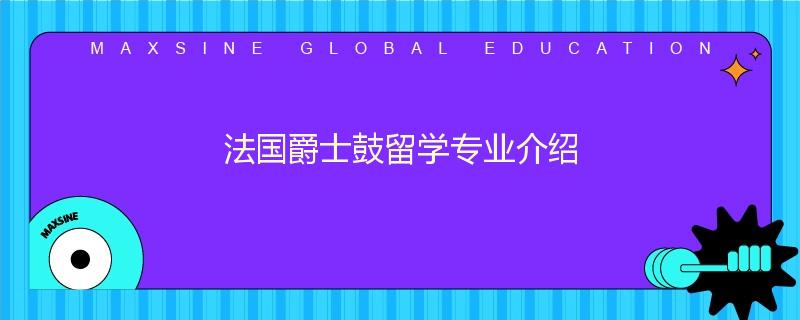 MAXSINE GLOBAL EDUCATION

法国爵士鼓留学专业介绍

MAXSINE